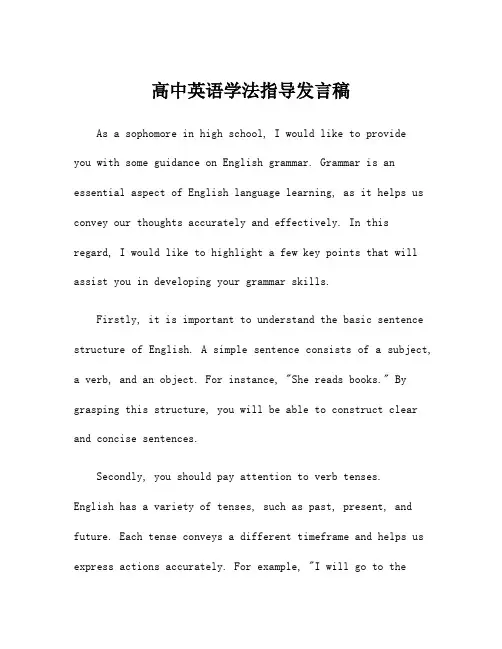 高中英语学法指导发言稿

As a sophomore in high school, I would like to provide you with some guidance on English grammar. Grammar is an essential aspect of English language learning, as it helps us convey our thoughts accurately and effectively. In this regard, I would like to highlight a few key points that will assist you in developing your grammar skills.

Firstly, it is important to understand the basic sentence structure of English. A simple sentence consists of a subject, a verb, and an object. For instance, "She reads books." By grasping this structure, you will be able to construct clear and concise sentences.

Secondly, you should pay attention to verb tenses. English has a variety of tenses, such as past, present, and future. Each tense conveys a different timeframe and helps us express actions accurately. For example, "I will go to the